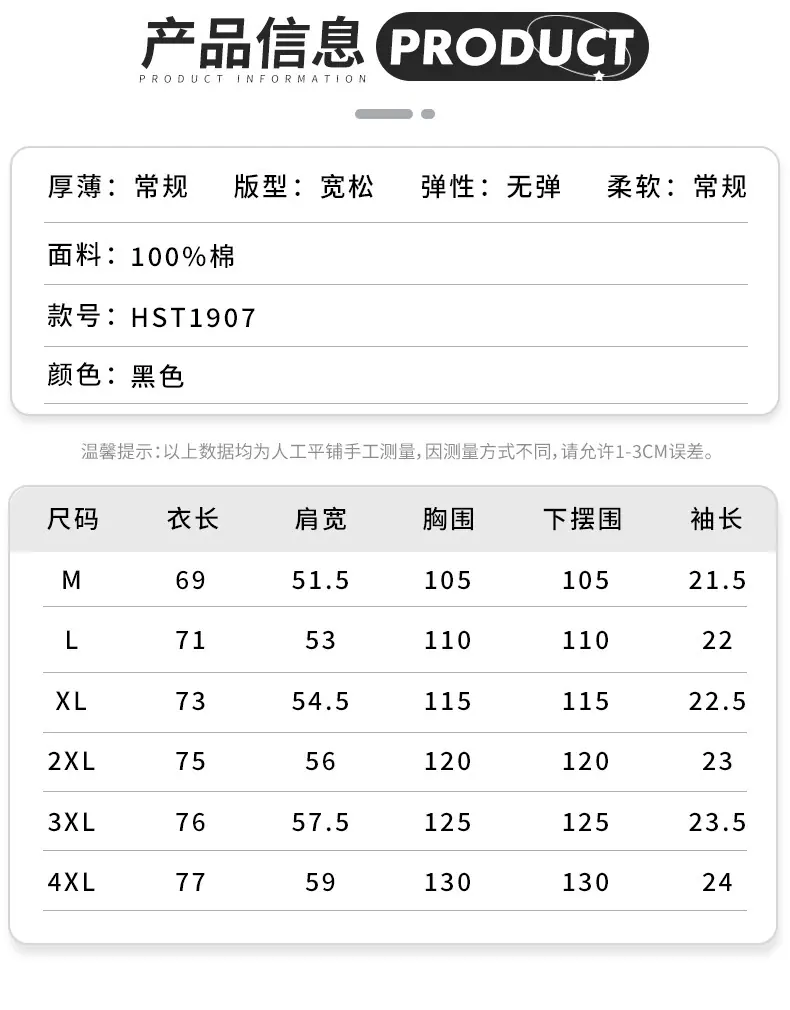 产品信息 PRODUCT
PRODUCT INFORMATION

厚薄：常规 版型：宽松 弹性：无弹 柔软：常规

面料：100%棉

款号：HST1907

颜色：黑色

温馨提示:以上数据均为人工平铺手工测量,因测量方式不同,请允许1-3CM误差。

| 尺码 | 衣长 | 肩宽 | 胸围 | 下摆围 | 袖长 |
|---|---|---|---|---|---|
| M | 69 | 51.5 | 105 | 105 | 21.5 |
| L | 71 | 53 | 110 | 110 | 22 |
| XL | 73 | 54.5 | 115 | 115 | 22.5 |
| 2XL | 75 | 56 | 120 | 120 | 23 |
| 3XL | 76 | 57.5 | 125 | 125 | 23.5 |
| 4XL | 77 | 59 | 130 | 130 | 24 |